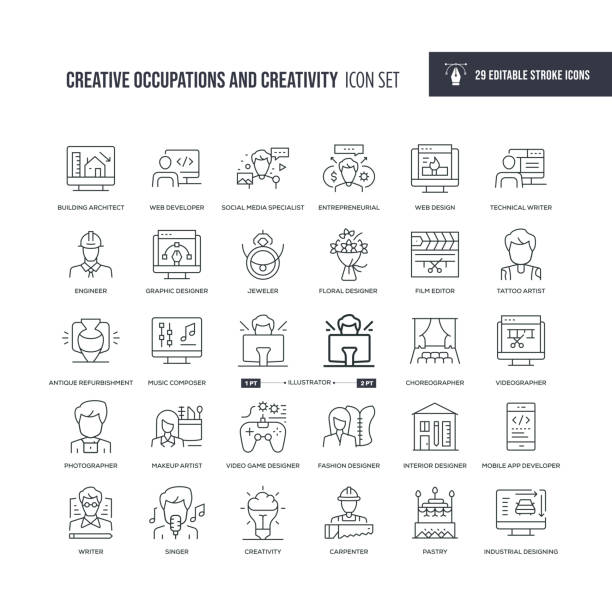 CREATIVE OCCUPATIONS AND CREATIVITY ICON SET

29 EDITABLE STROKE ICONS

BUILDING ARCHITECT
WEB DEVELOPER
SOCIAL MEDIA SPECIALIST
ENTREPRENEURIAL
WEB DESIGN
TECHNICAL WRITER

ENGINEER
GRAPHIC DESIGNER
JEWELER
FLORAL DESIGNER
FILM EDITOR
TATTOO ARTIST

ANTIQUE REFURBISHMENT
MUSIC COMPOSER
1 PT
ILLUSTRATOR
2 PT
CHOREOGRAPHER
VIDEOGRAPHER

PHOTOGRAPHER
MAKEUP ARTIST
VIDEO GAME DESIGNER
FASHION DESIGNER
INTERIOR DESIGNER
MOBILE APP DEVELOPER

WRITER
SINGER
CREATIVITY
CARPENTER
PASTRY
INDUSTRIAL DESIGNING